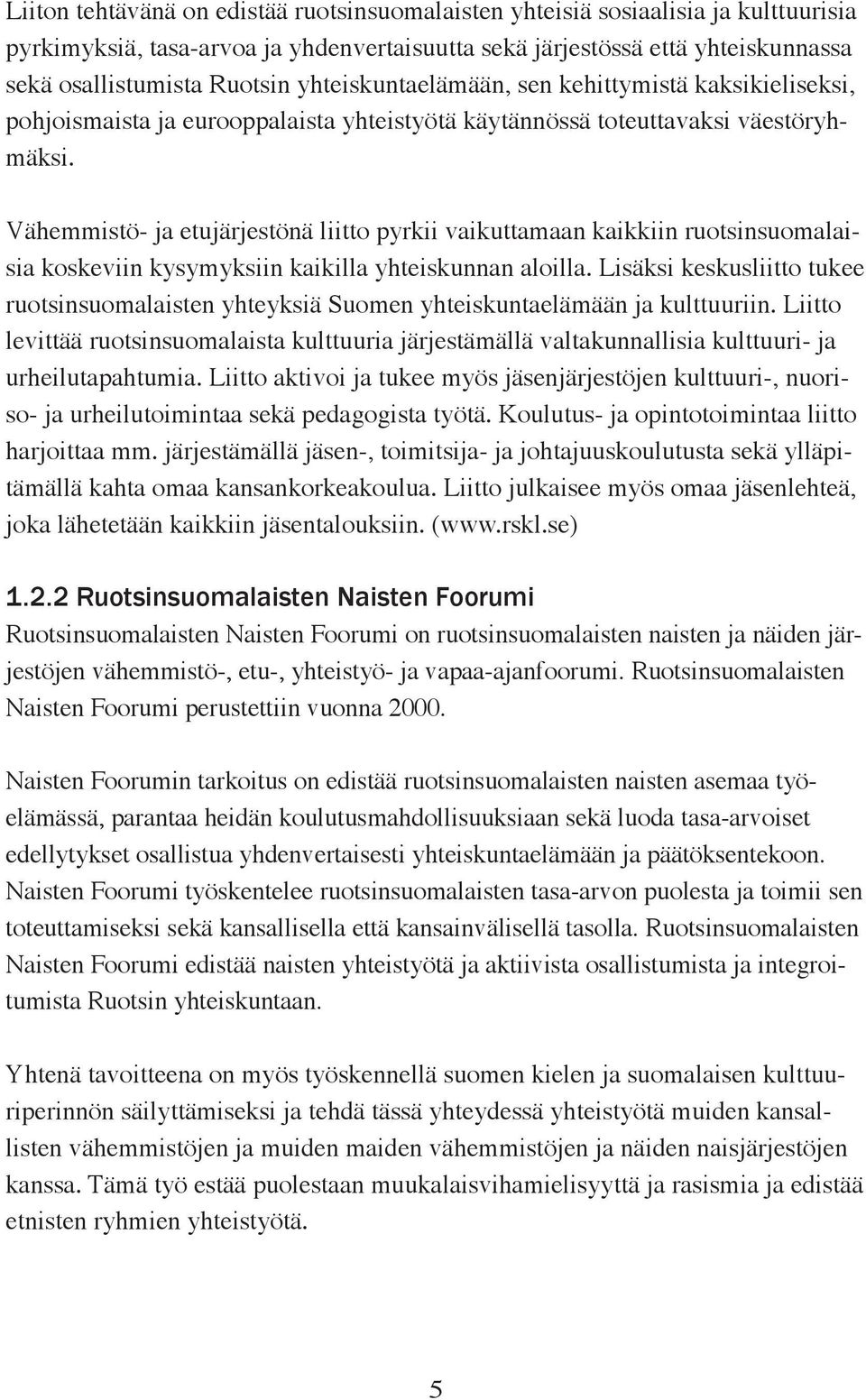 Liiton tehtävänä on edistää ruotsinsuomalaisten yhteisiä sosiaalisia ja kulttuurisia pyrkimyksiä, tasa-arvoa ja yhdenvertaisuutta sekä järjestössä että yhteiskunnassa sekä osallistumista Ruotsin yhteiskuntaelämään, sen kehittymistä kaksikieliseksi, pohjoismaista ja eurooppalaista yhteistyötä käytännössä toteuttavaksi väestöryhmäksi.

Vähemmistö- ja etujärjestönä liitto pyrkii vaikuttamaan kaikkiin ruotsinsuomalaisia koskeviin kysymyksiin kaikilla yhteiskunnan aloilla. Lisäksi keskusliitto tukee ruotsinsuomalaisten yhteyksiä Suomen yhteiskuntaelämään ja kulttuuriin. Liitto levittää ruotsinsuomalaista kulttuuria järjestämällä valtakunnallisia kulttuuri- ja urheilutapahtumia. Liitto aktivoi ja tukee myös jäsenjärjestöjen kulttuuri-, nuoriso- ja urheilutoimintaa sekä pedagogista työtä. Koulutus- ja opintotoimintaa liitto harjoittaa mm. järjestämällä jäsen-, toimitsija- ja johtajuuskoulutusta sekä ylläpitämällä kahta omaa kansankorkeakoulua. Liitto julkaisee myös omaa jäsenlehteä, joka lähetetään kaikkiin jäsentalouksiin. (www.rskl.se)

1.2.2 Ruotsinsuomalaisten Naisten Foorumi
Ruotsinsuomalaisten Naisten Foorumi on ruotsinsuomalaisten naisten ja näiden järjestöjen vähemmistö-, etu-, yhteistyö- ja vapaa-ajanfoorumi. Ruotsinsuomalaisten Naisten Foorumi perustettiin vuonna 2000.

Naisten Foorumin tarkoitus on edistää ruotsinsuomalaisten naisten asemaa työelämässä, parantaa heidän koulutusmahdollisuuksiaan sekä luoda tasa-arvoiset edellytykset osallistua yhdenvertaisesti yhteiskuntaelämään ja päätöksentekoon. Naisten Foorumi työskentelee ruotsinsuomalaisten tasa-arvon puolesta ja toimii sen toteuttamiseksi sekä kansallisella että kansainvälisellä tasolla. Ruotsinsuomalaisten Naisten Foorumi edistää naisten yhteistyötä ja aktiivista osallistumista ja integroitumista Ruotsin yhteiskuntaan.

Yhtenä tavoitteena on myös työskennellä suomen kielen ja suomalaisen kulttuuriperinnön säilyttämiseksi ja tehdä tässä yhteydessä yhteistyötä muiden kansallisten vähemmistöjen ja muiden maiden vähemmistöjen ja näiden naisjärjestöjen kanssa. Tämä työ estää puolestaan muukalaisvihamielisyyttä ja rasismia ja edistää etnisten ryhmien yhteistyötä.

5